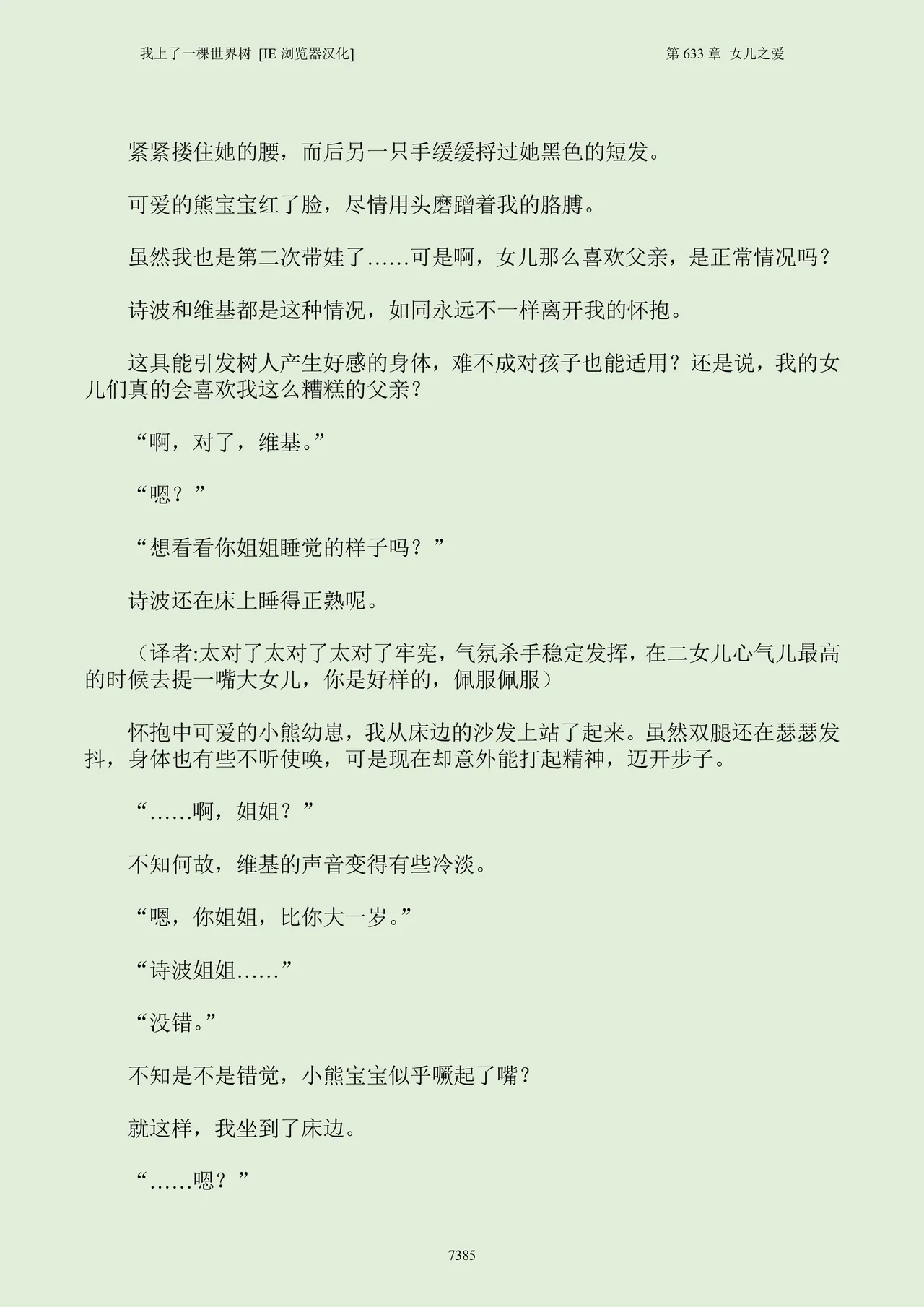 我上了一棵世界树 [IE 浏览器汉化]

第 633 章 女儿之爱

紧紧搂住她的腰，而后另一只手缓缓捋过她黑色的短发。

可爱的熊宝宝红了脸，尽情用头磨蹭着我的胳膊。

虽然我也是第二次带娃了……可是啊，女儿那么喜欢父亲，是正常情况吗？

诗波和维基都是这种情况，如同永远不一样离开我的怀抱。

这具能引发树人产生好感的身体，难不成对孩子也能适用？还是说，我的女儿们真的会喜欢我这么糟糕的父亲？

“啊，对了，维基。”

“嗯？”

“想看看你姐姐睡觉的样子吗？”

诗波还在床上睡得正熟呢。

（译者:太对了太对了太对了牢宪，气氛杀手稳定发挥，在二女儿心气儿最高的时候去提一嘴大女儿，你是好样的，佩服佩服）

怀抱中可爱的小熊幼崽，我从床边的沙发上站了起来。虽然双腿还在瑟瑟发抖，身体也有些不听使唤，可是现在却意外能打起精神，迈开步子。

“……啊，姐姐？”

不知何故，维基的声音变得有些冷淡。

“嗯，你姐姐，比你大一岁。”

“诗波姐姐……”

“没错。”

不知是不是错觉，小熊宝宝似乎噘起了嘴？

就这样，我坐到了床边。

“……嗯？”

7385